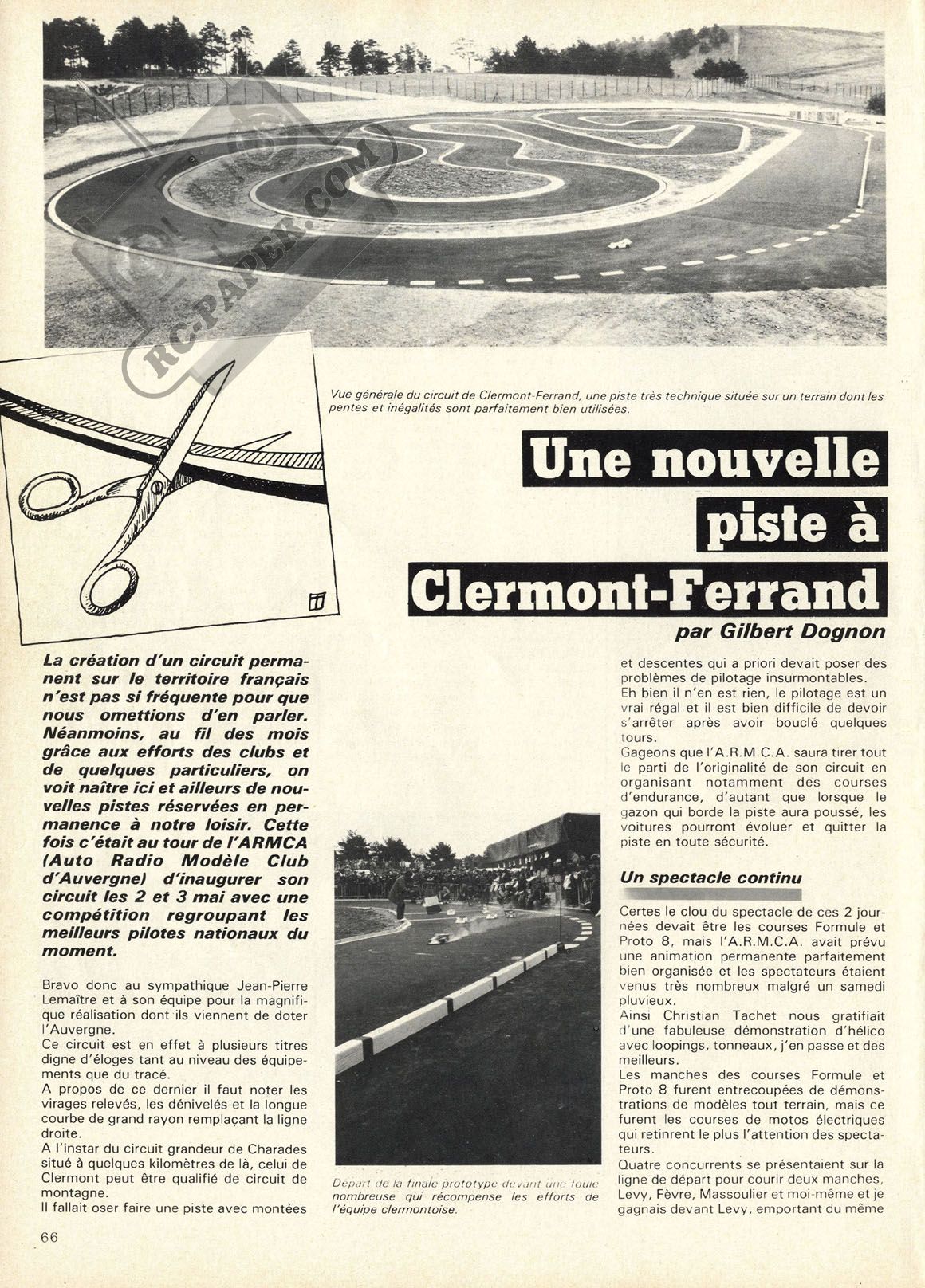 RC-PAPER.COM

Vue générale du circuit de Clermont-Ferrand, une piste très technique située sur un terrain dont les pentes et inégalités sont parfaitement bien utilisées.

Une nouvelle piste à Clermont-Ferrand

par Gilbert Dognon

La création d'un circuit permanent sur le territoire français n'est pas si fréquente pour que nous omettions d'en parler. Néanmoins, au fil des mois grâce aux efforts des clubs et de quelques particuliers, on voit naître ici et ailleurs de nouvelles pistes réservées en permanence à notre loisir. Cette fois c'était au tour de l'ARMCA (Auto Radio Modèle Club d'Auvergne) d'inaugurer son circuit les 2 et 3 mai avec une compétition regroupant les meilleurs pilotes nationaux du moment.

Bravo donc au sympathique Jean-Pierre Lemaître et à son équipe pour la magnifique réalisation dont ils viennent de doter l'Auvergne.
Ce circuit est en effet à plusieurs titres digne d'éloges tant au niveau des équipements que du tracé.
A propos de ce dernier il faut noter les virages relevés, les dénivelés et la longue courbe de grand rayon remplaçant la ligne droite.
A l'instar du circuit grandeur de Charades situé à quelques kilomètres de là, celui de Clermont peut être qualifié de circuit de montagne.
Il fallait oser faire une piste avec montées

Départ de la finale prototype devant une foule nombreuse qui récompense les efforts de l'équipe clermontoise.

et descentes qui a priori devait poser des problèmes de pilotage insurmontables.
Eh bien il n'en est rien, le pilotage est un vrai régal et il est bien difficile de devoir s'arrêter après avoir bouclé quelques tours.
Gageons que l'A.R.M.C.A. saura tirer tout le parti de l'originalité de son circuit en organisant notamment des courses d'endurance, d'autant que lorsque le gazon qui borde la piste aura poussé, les voitures pourront évoluer et quitter la piste en toute sécurité.

Un spectacle continu

Certes le clou du spectacle de ces 2 journées devait être les courses Formule et Proto 8, mais l'A.R.M.C.A. avait prévu une animation permanente parfaitement bien organisée et les spectateurs étaient venus très nombreux malgré un samedi pluvieux.
Ainsi Christian Tachet nous gratifiait d'une fabuleuse démonstration d'hélico avec loopings, tonneaux, j'en passe et des meilleurs.
Les manches des courses Formule et Proto 8 furent entrecoupées de démonstrations de modèles tout terrain, mais ce furent les courses de motos électriques qui retinrent le plus l'attention des spectateurs.
Quatre concurrents se présentaient sur la ligne de départ pour courir deux manches, Levy, Fèvre, Massoulier et moi-même et je gagnais devant Levy, emportant du même

66